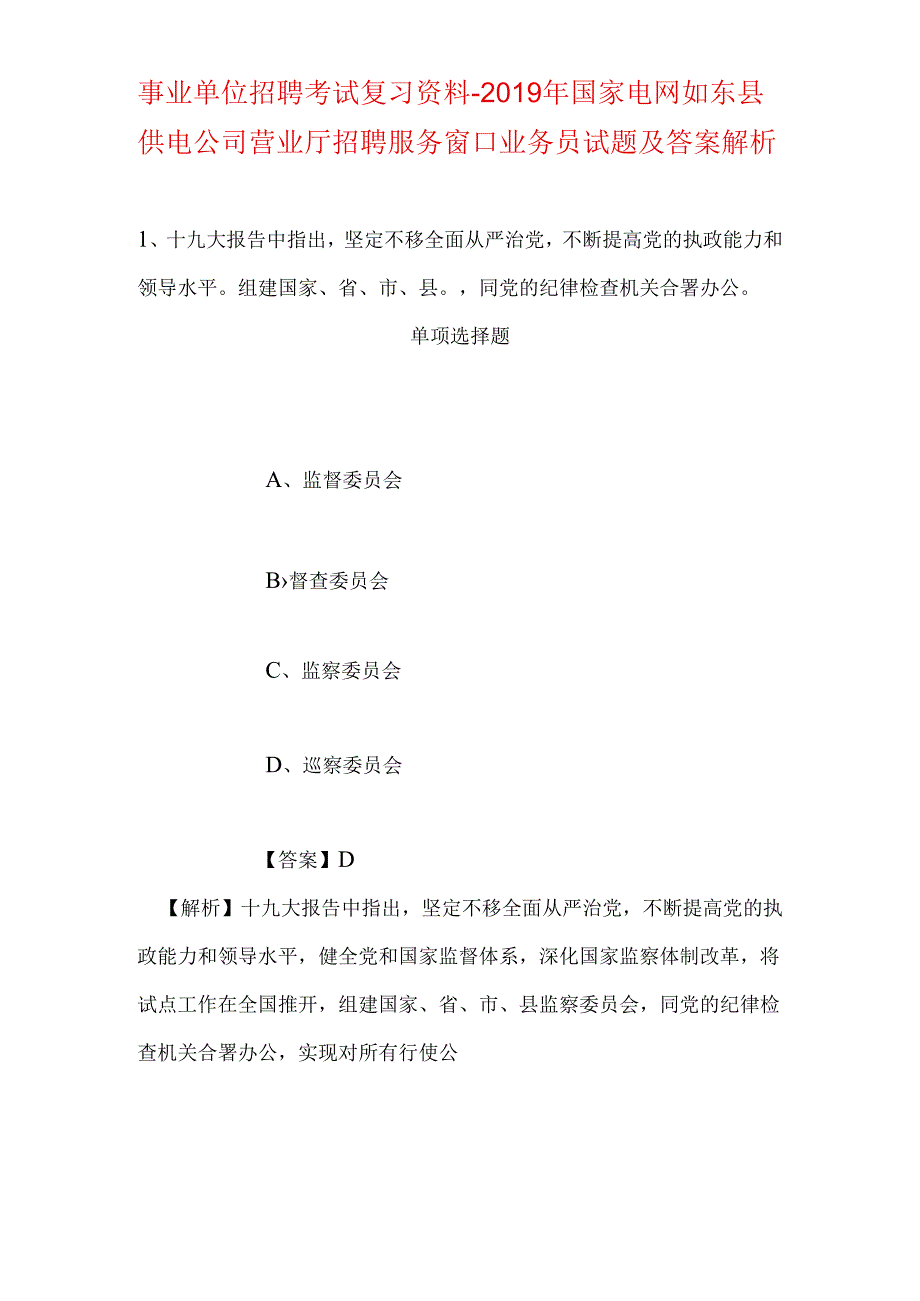 事业单位招聘考试复习资料-2019年国家电网如东县供电公司营业厅招聘服务窗口业务员试题及答案解析

1、十九大报告中指出，坚定不移全面从严治党，不断提高党的执政能力和领导水平。组建国家、省、市、县。，同党的纪律检查机关合署办公。

单项选择题

A、监督委员会

B›督查委员会

C、监察委员会

D、巡察委员会

【答案】D

【解析】十九大报告中指出，坚定不移全面从严治党，不断提高党的执政能力和领导水平，健全党和国家监督体系，深化国家监察体制改革，将试点工作在全国推开，组建国家、省、市、县监察委员会，同党的纪律检查机关合署办公，实现对所有行使公